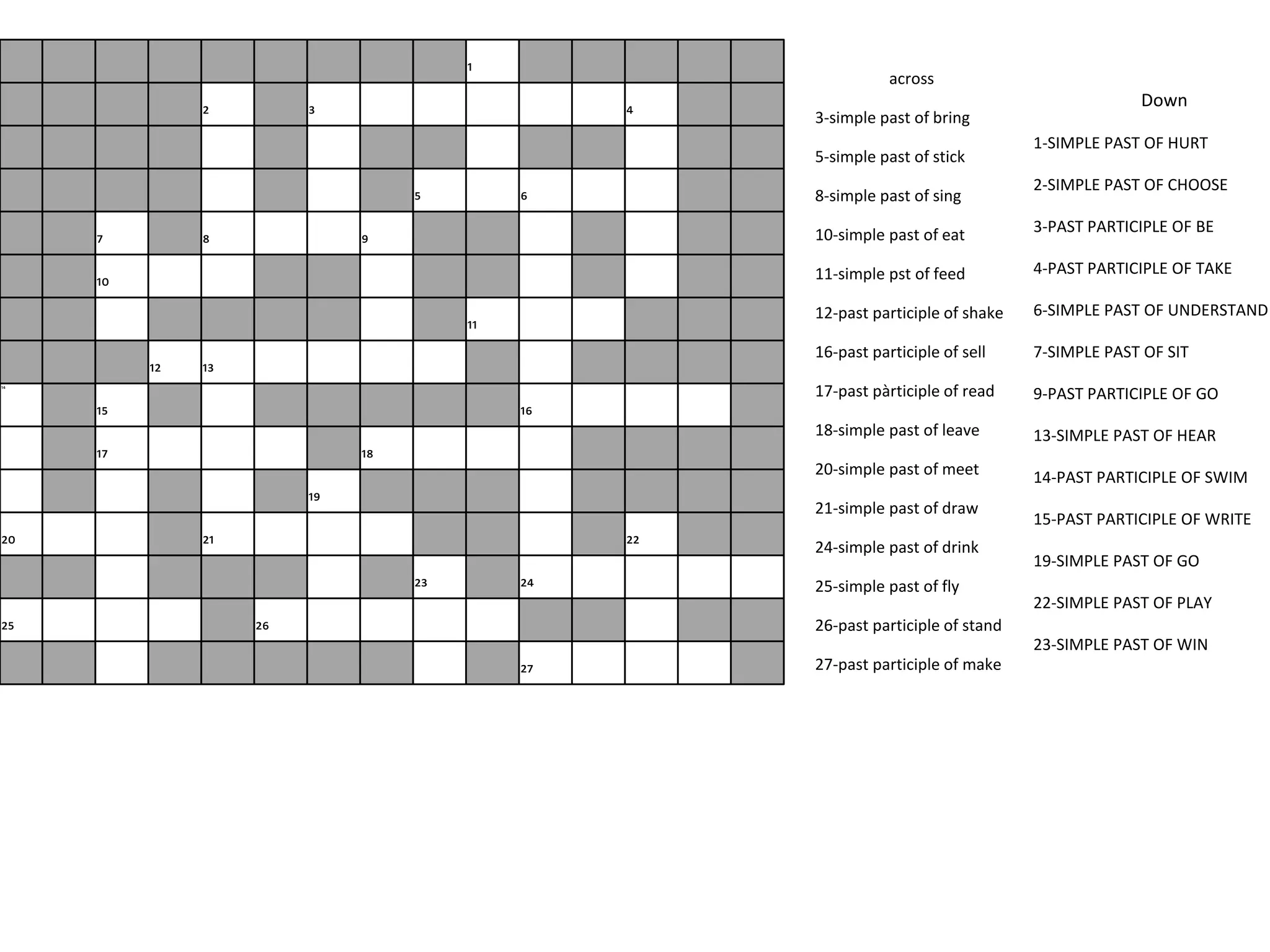 1
2 3 4
5 6
7 8 9
10
11
12 13
14 15 16
17 18
19
20 21 22
23 24
25 26
27

across

3-simple past of bring

5-simple past of stick

8-simple past of sing

10-simple past of eat

11-simple pst of feed

12-past participle of shake

16-past participle of sell

17-past pàrticiple of read

18-simple past of leave

20-simple past of meet

21-simple past of draw

24-simple past of drink

25-simple past of fly

26-past participle of stand

27-past participle of make

Down

1-SIMPLE PAST OF HURT

2-SIMPLE PAST OF CHOOSE

3-PAST PARTICIPLE OF BE

4-PAST PARTICIPLE OF TAKE

6-SIMPLE PAST OF UNDERSTAND

7-SIMPLE PAST OF SIT

9-PAST PARTICIPLE OF GO

13-SIMPLE PAST OF HEAR

14-PAST PARTICIPLE OF SWIM

15-PAST PARTICIPLE OF WRITE

19-SIMPLE PAST OF GO

22-SIMPLE PAST OF PLAY

23-SIMPLE PAST OF WIN